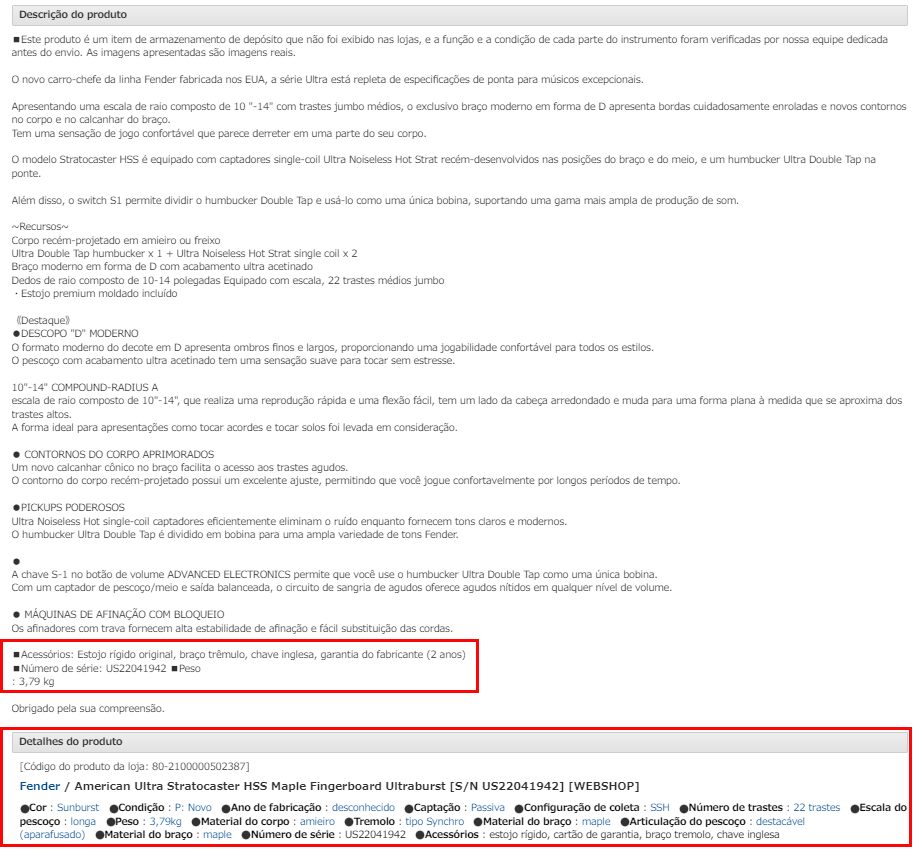 Descrição do produto

■Este produto é um item de armazenamento de depósito que não foi exibido nas lojas, e a função e a condição de cada parte do instrumento foram verificadas por nossa equipe dedicada antes do envio. As imagens apresentadas são imagens reais.

O novo carro-chefe da linha Fender fabricada nos EUA, a série Ultra está repleta de especificações de ponta para músicos excepcionais.

Apresentando uma escala de raio composto de 10 "-14" com trastes jumbo médios, o exclusivo braço moderno em forma de D apresenta bordas cuidadosamente enroladas e novos contornos no corpo e no calcanhar do braço.
Tem uma sensação de jogo confortável que parece derreter em uma parte do seu corpo.

O modelo Stratocaster HSS é equipado com captadores single-coil Ultra Noiseless Hot Strat recém-desenvolvidos nas posições do braço e do meio, e um humbucker Ultra Double Tap na ponte.

Além disso, o switch S1 permite dividir o humbucker Double Tap e usá-lo como uma única bobina, suportando uma gama mais ampla de produção de som.

~Recursos~
Corpo recém-projetado em amieiro ou freixo
Ultra Double Tap humbucker x 1 + Ultra Noiseless Hot Strat single coil x 2
Braço moderno em forma de D com acabamento ultra acetinado
Dedos de raio composto de 10-14 polegadas Equipado com escala, 22 trastes médios jumbo
・Estojo premium moldado incluído

《Destaque》
●DESCOPO "D" MODERNO
O formato moderno do decote em D apresenta ombros finos e largos, proporcionando uma jogabilidade confortável para todos os estilos.
O pescoço com acabamento ultra acetinado tem uma sensação suave para tocar sem estresse.

10"-14" COMPOUND-RADIUS A
escala de raio composto de 10"-14", que realiza uma reprodução rápida e uma flexão fácil, tem um lado da cabeça arredondado e muda para uma forma plana à medida que se aproxima dos trastes altos.
A forma ideal para apresentações como tocar acordes e tocar solos foi levada em consideração.

● CONTORNOS DO CORPO APRIMORADOS
Um novo calcanhar cônico no braço facilita o acesso aos trastes agudos.
O contorno do corpo recém-projetado possui um excelente ajuste, permitindo que você jogue confortavelmente por longos períodos de tempo.

●PICKUPS PODEROSOS
Ultra Noiseless Hot single-coil captadores eficientemente eliminam o ruído enquanto fornecem tons claros e modernos.
O humbucker Ultra Double Tap é dividido em bobina para uma ampla variedade de tons Fender.

●
A chave S-1 no botão de volume ADVANCED ELECTRONICS permite que você use o humbucker Ultra Double Tap como uma única bobina.
Com um captador de pescoço/meio e saída balanceada, o circuito de sangria de agudos oferece agudos nítidos em qualquer nível de volume.

● MÁQUINAS DE AFINAÇÃO COM BLOQUEIO
Os afinadores com trava fornecem alta estabilidade de afinação e fácil substituição das cordas.

■Acessórios: Estojo rígido original, braço trêmulo, chave inglesa, garantia do fabricante (2 anos)
■Número de série: US22041942 ■Peso
: 3,79 kg

Obrigado pela sua compreensão.

Detalhes do produto

[Código do produto da loja: 80-2100000502387]
Fender / American Ultra Stratocaster HSS Maple Fingerboard Ultraburst [S/N US22041942] [WEBSHOP]
●Cor : Sunburst ●Condição : P: Novo ●Ano de fabricação : desconhecido ●Captação : Passiva ●Configuração de coleta : SSH ●Número de trastes : 22 trastes ●Escala do pescoço : longa ●Peso : 3,79kg ●Material do corpo : amieiro ●Tremolo : tipo Synchro ●Material do braço : maple ●Articulação do pescoço : destacável (aparafusado) ●Material do braço : maple ●Número de série : US22041942 ●Acessórios : estojo rígido, cartão de garantia, braço tremolo, chave inglesa